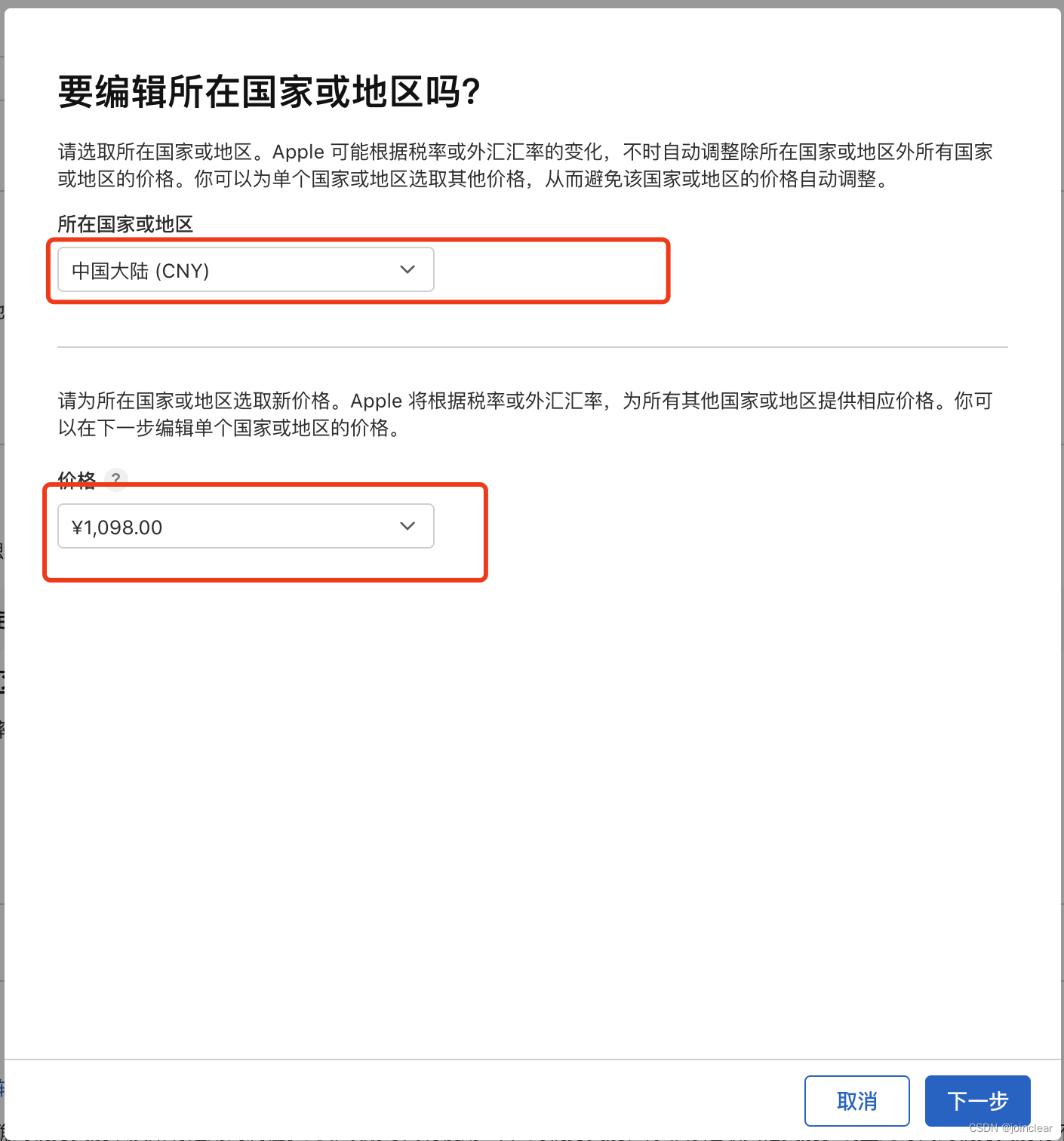 要编辑所在国家或地区吗?

请选取所在国家或地区。Apple 可能根据税率或外汇汇率的变化，不时自动调整除所在国家或地区外所有国家或地区的价格。你可以为单个国家或地区选取其他价格，从而避免该国家或地区的价格自动调整。

所在国家或地区

中国大陆 (CNY)

请为所在国家或地区选取新价格。Apple 将根据税率或外汇汇率，为所有其他国家或地区提供相应价格。你可以在下一步编辑单个国家或地区的价格。

价格 ?

¥1,098.00

取消

下一步

CSDN @jdinclear